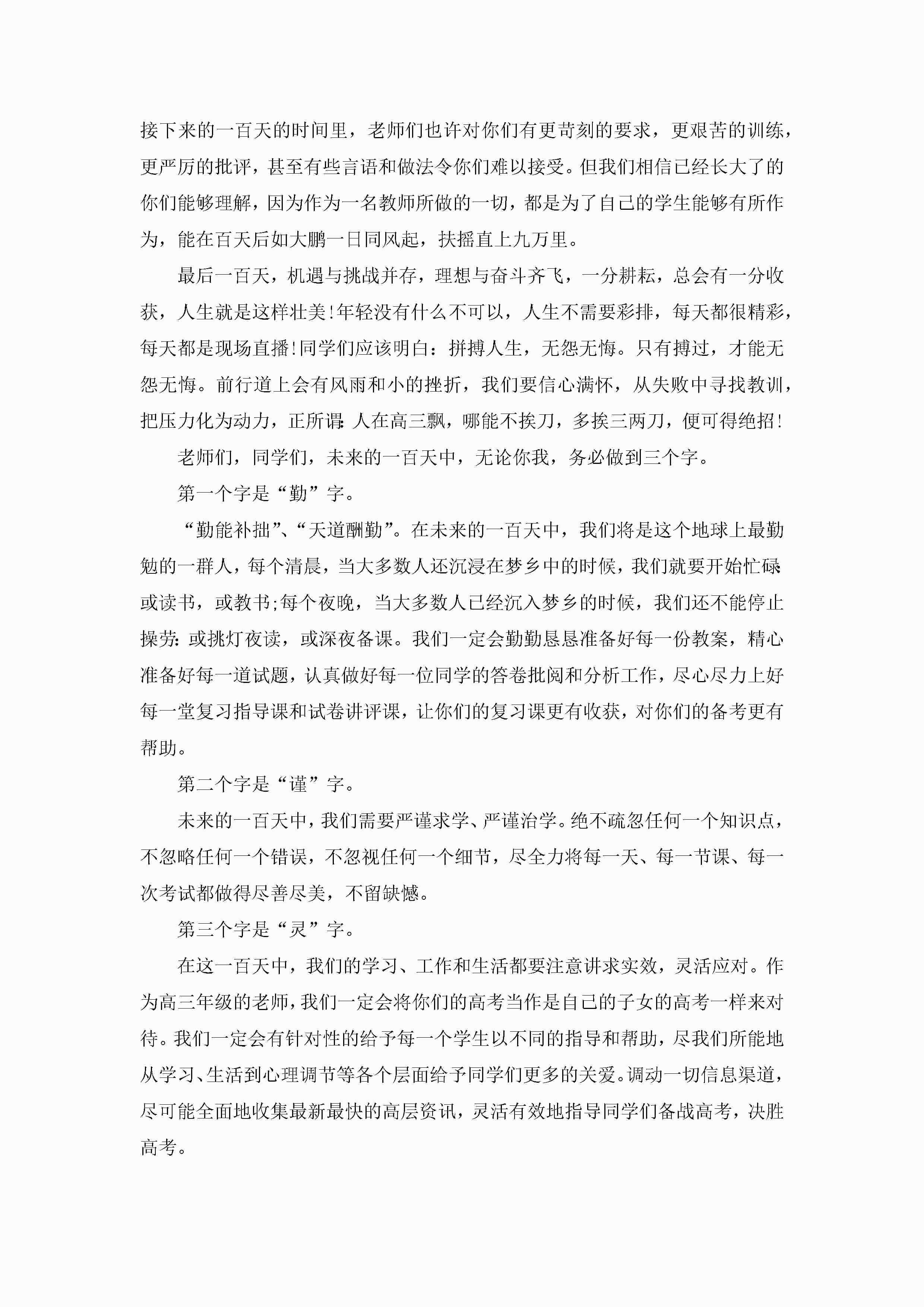 接下来的一百天的时间里，老师们也许对你们有更苛刻的要求，更艰苦的训练，更严厉的批评，甚至有些言语和做法令你们难以接受。但我们相信已经长大了的你们能够理解，因为作为一名教师所做的一切，都是为了自己的学生能够有所作为，能在百天后如大鹏一日同风起，扶摇直上九万里。

最后一百天，机遇与挑战并存，理想与奋斗齐飞，一分耕耘，总会有一分收获，人生就是这样壮美!年轻没有什么不可以，人生不需要彩排，每天都很精彩，每天都是现场直播!同学们应该明白：拼搏人生，无怨无悔。只有搏过，才能无怨无悔。前行道上会有风雨和小的挫折，我们要信心满怀，从失败中寻找教训，把压力化为动力，正所谓:人在高三飘，哪能不挨刀，多挨三两刀，便可得绝招!

老师们，同学们，未来的一百天中，无论你我，务必做到三个字。

第一个字是“勤”字。

“勤能补拙”、“天道酬勤”。在未来的一百天中，我们将是这个地球上最勤勉的一群人，每个清晨，当大多数人还沉浸在梦乡中的时候，我们就要开始忙碌:或读书，或教书;每个夜晚，当大多数人已经沉入梦乡的时候，我们还不能停止操劳:或挑灯夜读，或深夜备课。我们一定会勤勤恳恳准备好每一份教案，精心准备好每一道试题，认真做好每一位同学的答卷批阅和分析工作，尽心尽力上好每一堂复习指导课和试卷讲评课，让你们的复习课更有收获，对你们的备考更有帮助。

第二个字是“谨”字。

未来的一百天中，我们需要严谨求学、严谨治学。绝不疏忽任何一个知识点，不忽略任何一个错误，不忽视任何一个细节，尽全力将每一天、每一节课、每一次考试都做得尽善尽美，不留缺憾。

第三个字是“灵”字。

在这一百天中，我们的学习、工作和生活都要注意讲求实效，灵活应对。作为高三年级的老师，我们一定会将你们的高考当作是自己的子女的高考一样来对待。我们一定会有针对性的给予每一个学生以不同的指导和帮助，尽我们所能地从学习、生活到心理调节等各个层面给予同学们更多的关爱。调动一切信息渠道，尽可能全面地收集最新最快的高层资讯，灵活有效地指导同学们备战高考，决胜高考。